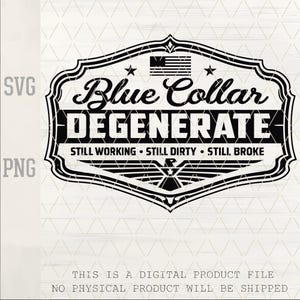 SVG

PNG

Blue Collar
DEGENERATE
STILL WORKING • STILL DIRTY • STILL BROKE

THIS IS A DIGITAL PRODUCT FILE
NO PHYSICAL PRODUCT WILL BE SHIPPED